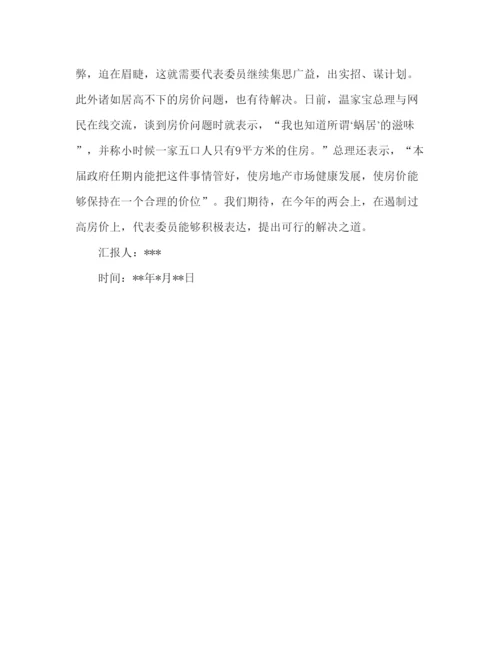 弊，迫在眉睫，这就需要代表委员继续集思广益，出实招、谋计划。此外诸如居高不下的房价问题，也有待解决。日前，温家宝总理与网民在线交流，谈到房价问题时就表示，“我也知道所谓‘蜗居’的滋味”，并称小时候一家五口人只有9平方米的住房。”总理还表示，“本届政府任期内能把这件事情管好，使房地产市场健康发展，使房价能够保持在一个合理的价位”。我们期待，在今年的两会上，在遏制过高房价上，代表委员能够积极表达，提出可行的解决之道。

汇报人：***

时间：**年*月**日